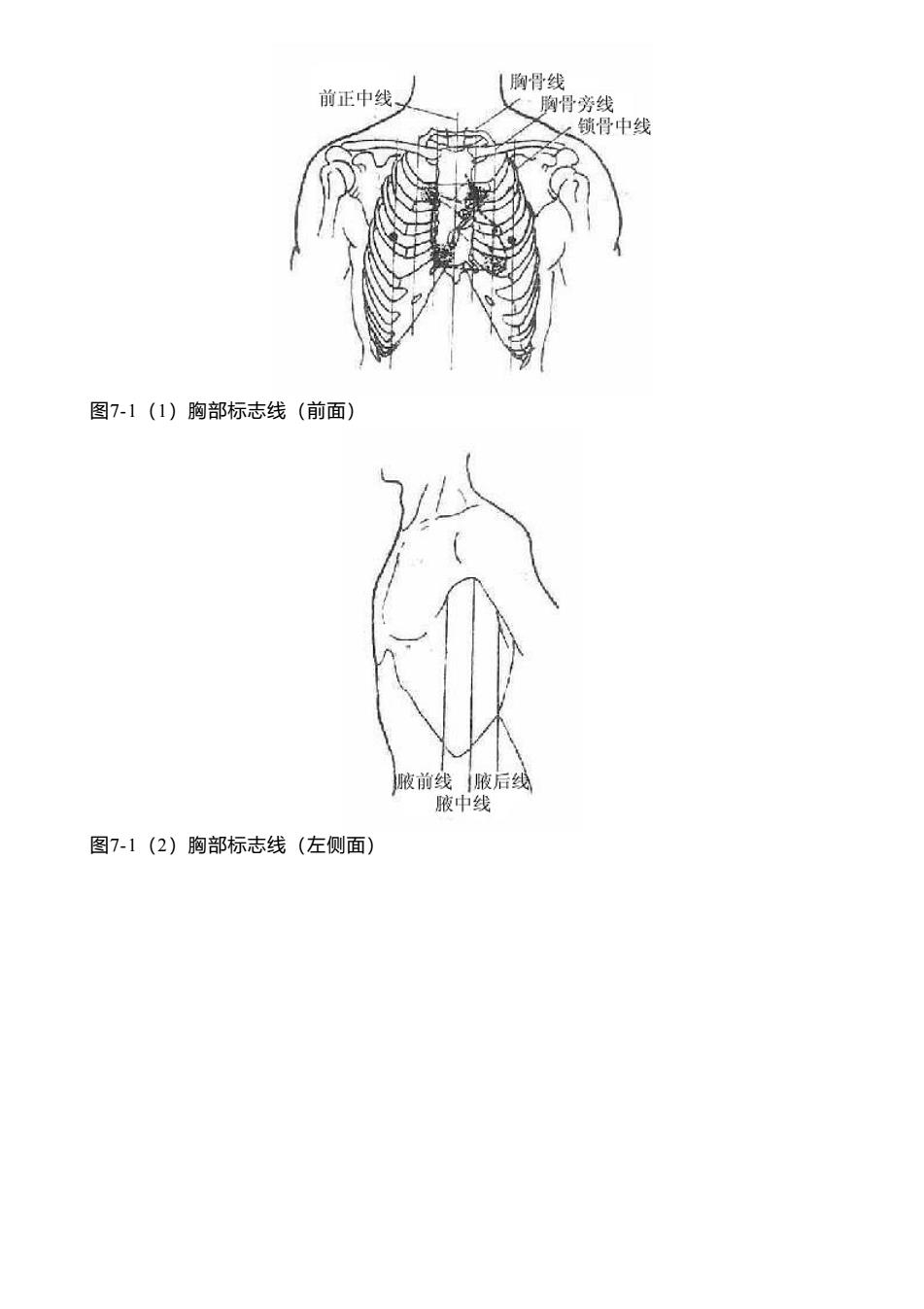 前正中线
胸骨线
胸骨旁线
锁骨中线

图7-1（1）胸部标志线（前面）

腋前线
腋后线
腋中线

图7-1（2）胸部标志线（左侧面）